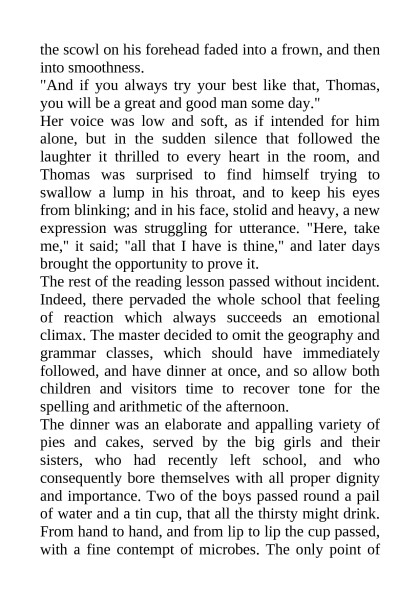 the scowl on his forehead faded into a frown, and then into smoothness.
"And if you always try your best like that, Thomas, you will be a great and good man some day."
Her voice was low and soft, as if intended for him alone, but in the sudden silence that followed the laughter it thrilled to every heart in the room, and Thomas was surprised to find himself trying to swallow a lump in his throat, and to keep his eyes from blinking; and in his face, stolid and heavy, a new expression was struggling for utterance. "Here, take me," it said; "all that I have is thine," and later days brought the opportunity to prove it.
The rest of the reading lesson passed without incident. Indeed, there pervaded the whole school that feeling of reaction which always succeeds an emotional climax. The master decided to omit the geography and grammar classes, which should have immediately followed, and have dinner at once, and so allow both children and visitors time to recover tone for the spelling and arithmetic of the afternoon.
The dinner was an elaborate and appalling variety of pies and cakes, served by the big girls and their sisters, who had recently left school, and who consequently bore themselves with all proper dignity and importance. Two of the boys passed round a pail of water and a tin cup, that all the thirsty might drink. From hand to hand, and from lip to lip the cup passed, with a fine contempt of microbes. The only point of